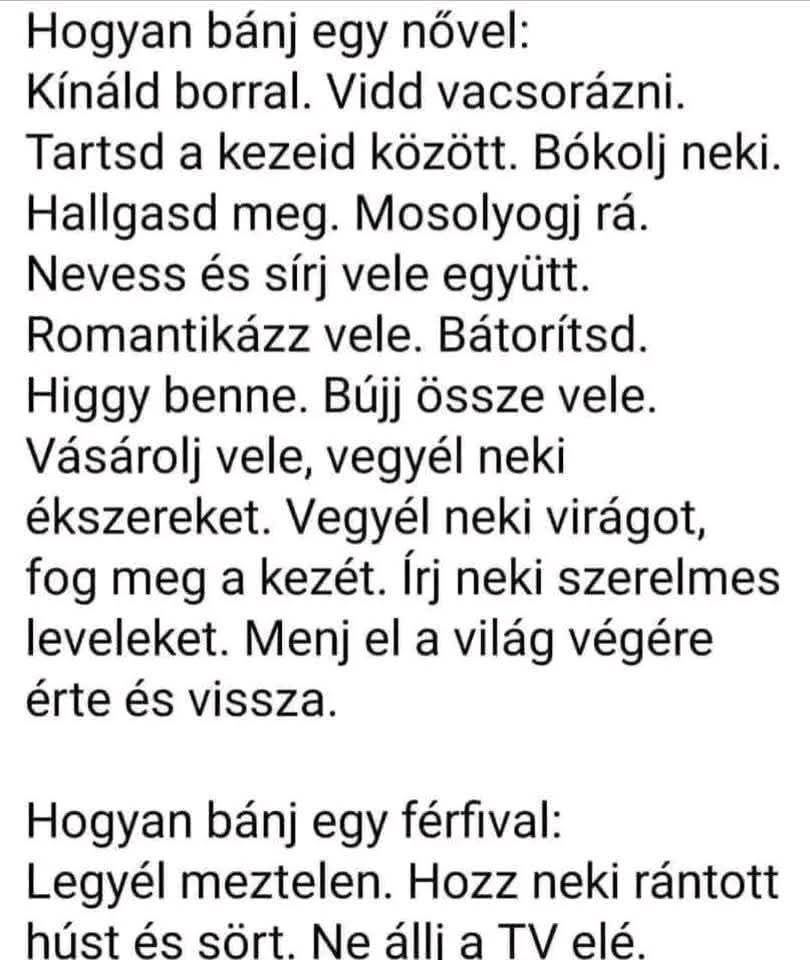 Hogyan bánj egy nővel:
Kínáld borral. Vidd vacsorázni. Tartsd a kezeid között. Bókolj neki. Hallgasd meg. Mosolyogj rá. Nevess és sírj vele együtt. Romantikázz vele. Bátorítsd. Higgy benne. Bújj össze vele. Vásárolj vele, vegyél neki ékszereket. Vegyél neki virágot, fog meg a kezét. Írj neki szerelmes leveleket. Menj el a világ végére érte és vissza.

Hogyan bánj egy férfival:
Legyél meztelen. Hozz neki rántott húst és sört. Ne állj a TV elé.